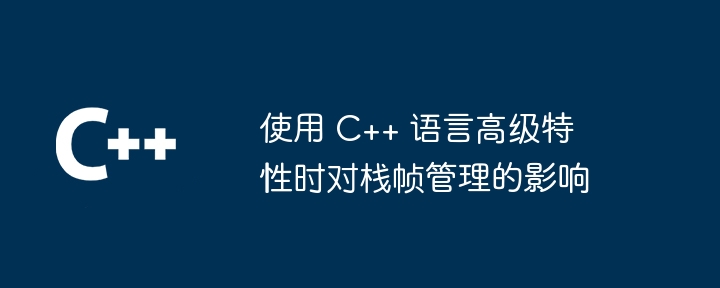 C++

使用 C++ 语言高级特性时对栈帧管理的影响